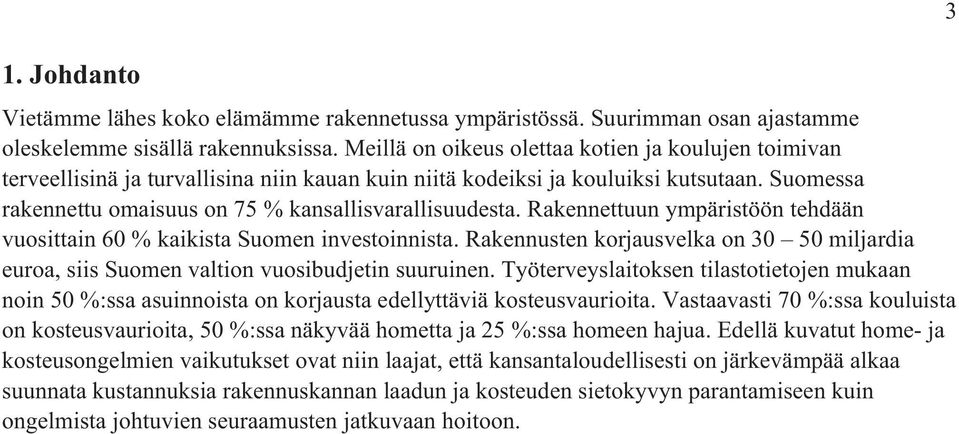 3

1. Johdanto

Vietämme lähes koko elämämme rakennetussa ympäristössä. Suurimman osan ajastamme oleskelemme sisällä rakennuksissa. Meillä on oikeus olettaa kotien ja koulujen toimivan terveellisinä ja turvallisina niin kauan kuin niitä kodeiksi ja kouluiksi kutsutaan. Suomessa rakennettu omaisuus on 75 % kansallisvarallisuudesta. Rakennettuun ympäristöön tehdään vuosittain 60 % kaikista Suomen investoinnista. Rakennusten korjausvelka on 30 – 50 miljardia euroa, siis Suomen valtion vuosibudjetin suuruinen. Työterveyslaitoksen tilastotietojen mukaan noin 50 %:ssa asuinnoista on korjausta edellyttäviä kosteusvaurioita. Vastaavasti 70 %:ssa kouluista on kosteusvaurioita, 50 %:ssa näkyvää hometta ja 25 %:ssa homeen hajua. Edellä kuvatut home- ja kosteusongelmien vaikutukset ovat niin laajat, että kansantaloudellisesti on järkevämpää alkaa suunnata kustannuksia rakennuskannan laadun ja kosteuden sietokyvyn parantamiseen kuin ongelmista johtuvien seuraamusten jatkuvaan hoitoon.